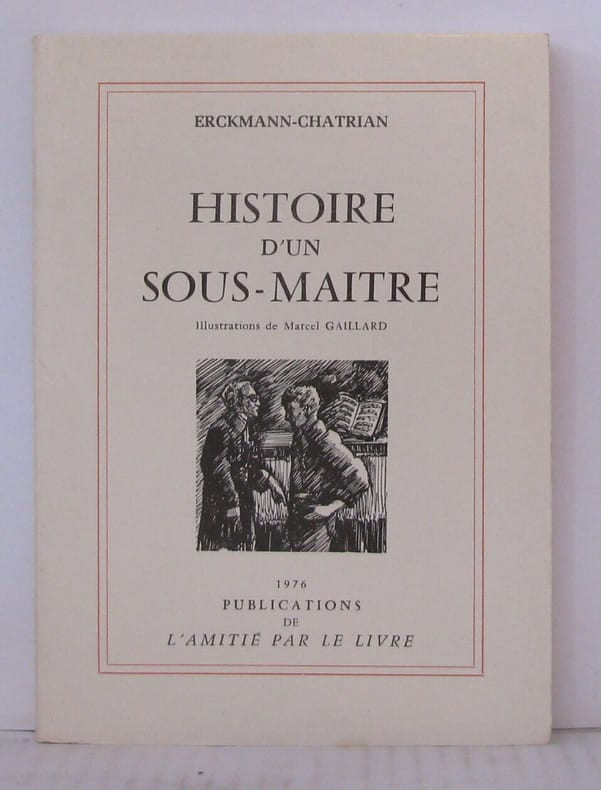 ERCKMANN-CHATRIAN

HISTOIRE
D'UN
SOUS-MAITRE

Illustrations de Marcel GAILLARD

1976
PUBLICATIONS
DE
L'AMITIÉ PAR LE LIVRE